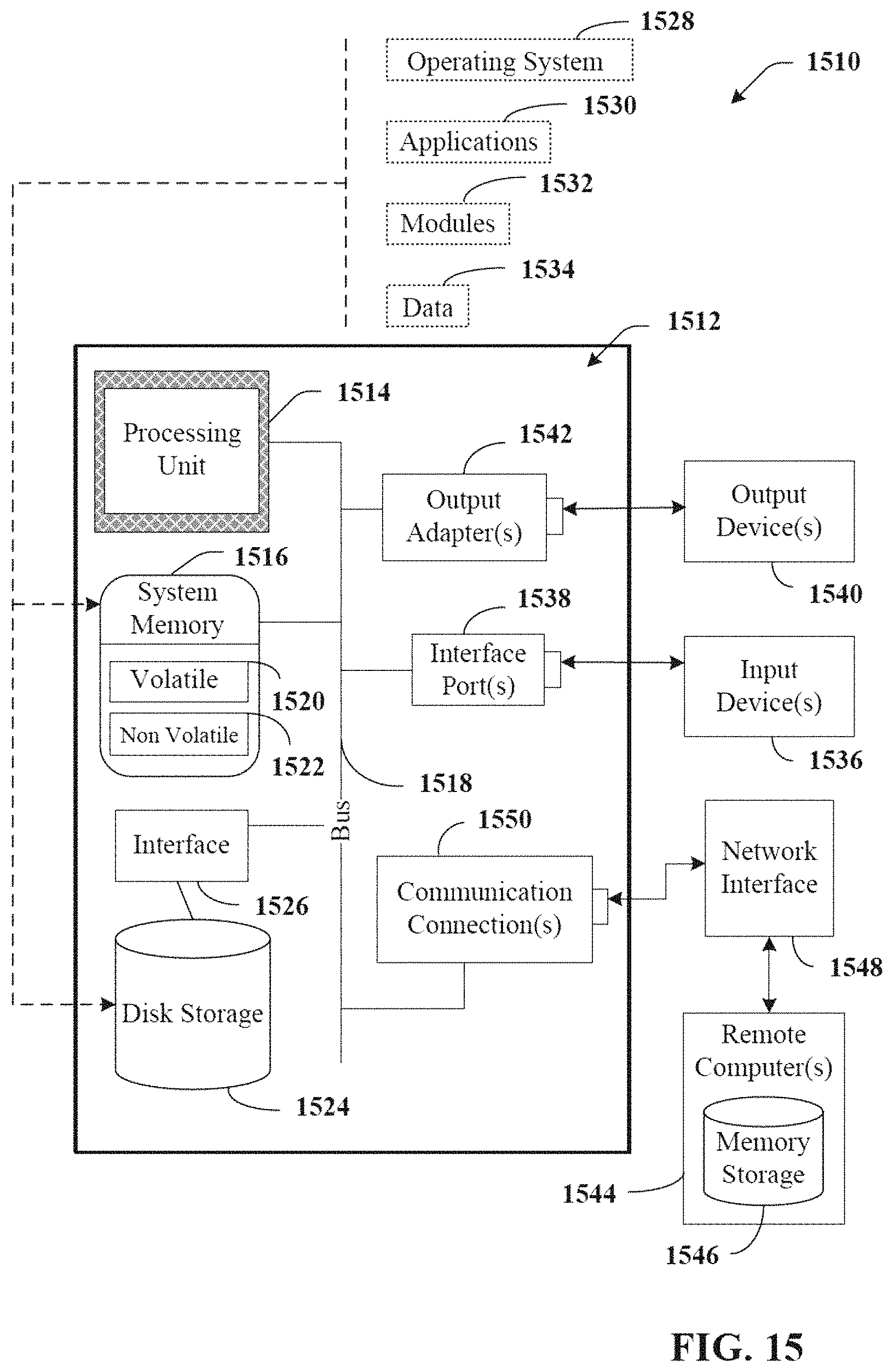 1528
Operating System
1510
1530
Applications
1532
Modules
1534
Data
1512
Processing Unit
1514
1542
Output Adapter(s)
Output Device(s)
1540
1516
System Memory
Volatile
1520
Non Volatile
1522
1538
Interface Port(s)
Input Device(s)
1536
1518
Bus
Interface
1526
1550
Communication Connection(s)
Network Interface
1548
Disk Storage
1524
Remote Computer(s)
Memory Storage
1544
1546
FIG. 15